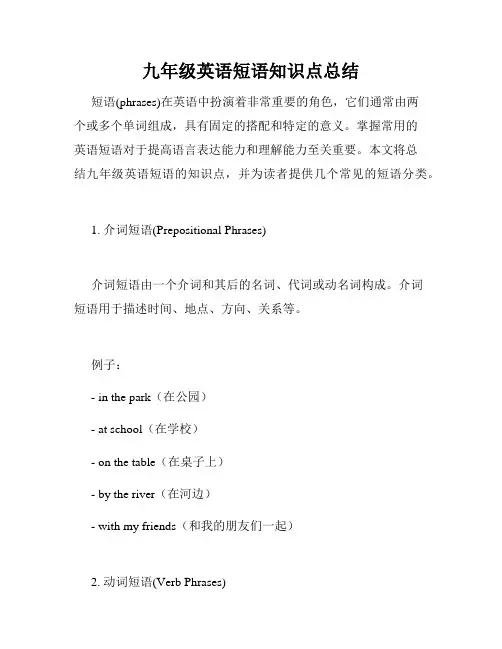 九年级英语短语知识点总结

短语(phrases)在英语中扮演着非常重要的角色，它们通常由两个或多个单词组成，具有固定的搭配和特定的意义。掌握常用的英语短语对于提高语言表达能力和理解能力至关重要。本文将总结九年级英语短语的知识点，并为读者提供几个常见的短语分类。

1. 介词短语(Prepositional Phrases)

介词短语由一个介词和其后的名词、代词或动名词构成。介词短语用于描述时间、地点、方向、关系等。

例子：

- in the park（在公园）

- at school（在学校）

- on the table（在桌子上）

- by the river（在河边）

- with my friends（和我的朋友们一起）

2. 动词短语(Verb Phrases)